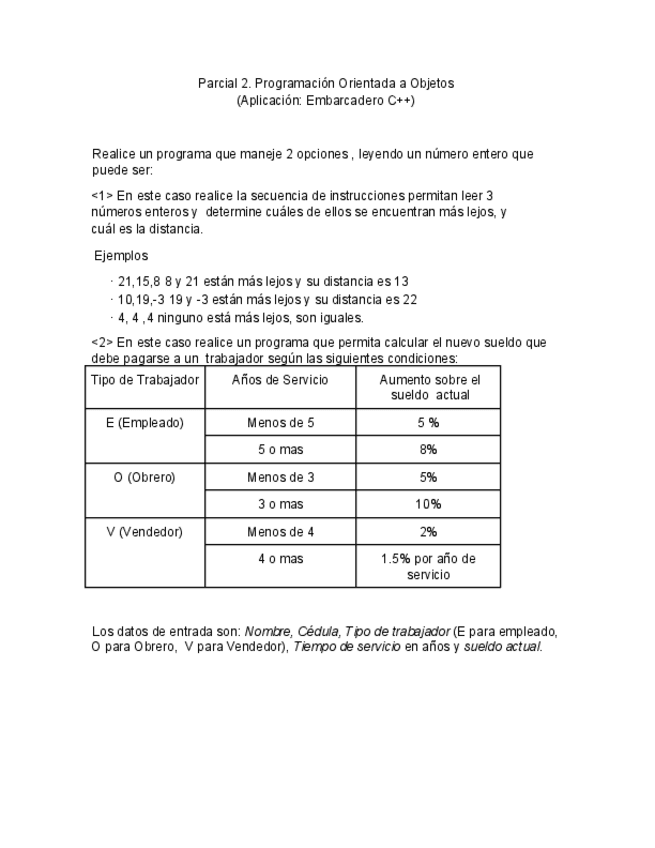 Parcial 2. Programación Orientada a Objetos
(Aplicación: Embarcadero C++)

Realice un programa que maneje 2 opciones , leyendo un número entero que puede ser:

<1> En este caso realice la secuencia de instrucciones permitan leer 3 números enteros y determine cuáles de ellos se encuentran más lejos, y cuál es la distancia.

Ejemplos

· 21,15,8 8 y 21 están más lejos y su distancia es 13
· 10,19,-3 19 y -3 están más lejos y su distancia es 22
· 4, 4 ,4 ninguno está más lejos, son iguales.

<2> En este caso realice un programa que permita calcular el nuevo sueldo que debe pagarse a un trabajador según las siguientes condiciones:

| Tipo de Trabajador | Años de Servicio | Aumento sobre el sueldo actual |
|---|---|---|
| E (Empleado) | Menos de 5 | 5 % |
| | 5 o mas | 8% |
| O (Obrero) | Menos de 3 | 5% |
| | 3 o mas | 10% |
| V (Vendedor) | Menos de 4 | 2% |
| | 4 o mas | 1.5% por año de servicio |

Los datos de entrada son: Nombre, Cédula, Tipo de trabajador (E para empleado, O para Obrero, V para Vendedor), Tiempo de servicio en años y sueldo actual.